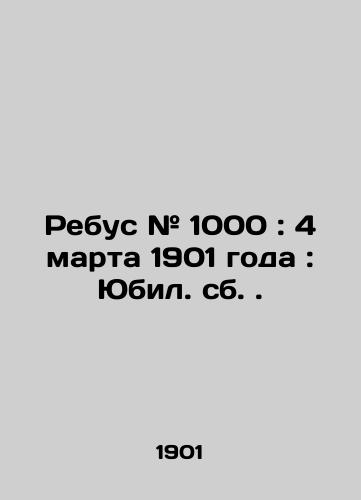 Ребус № 1000 : 4 марта 1901 года : Юбил. сб. .

1901